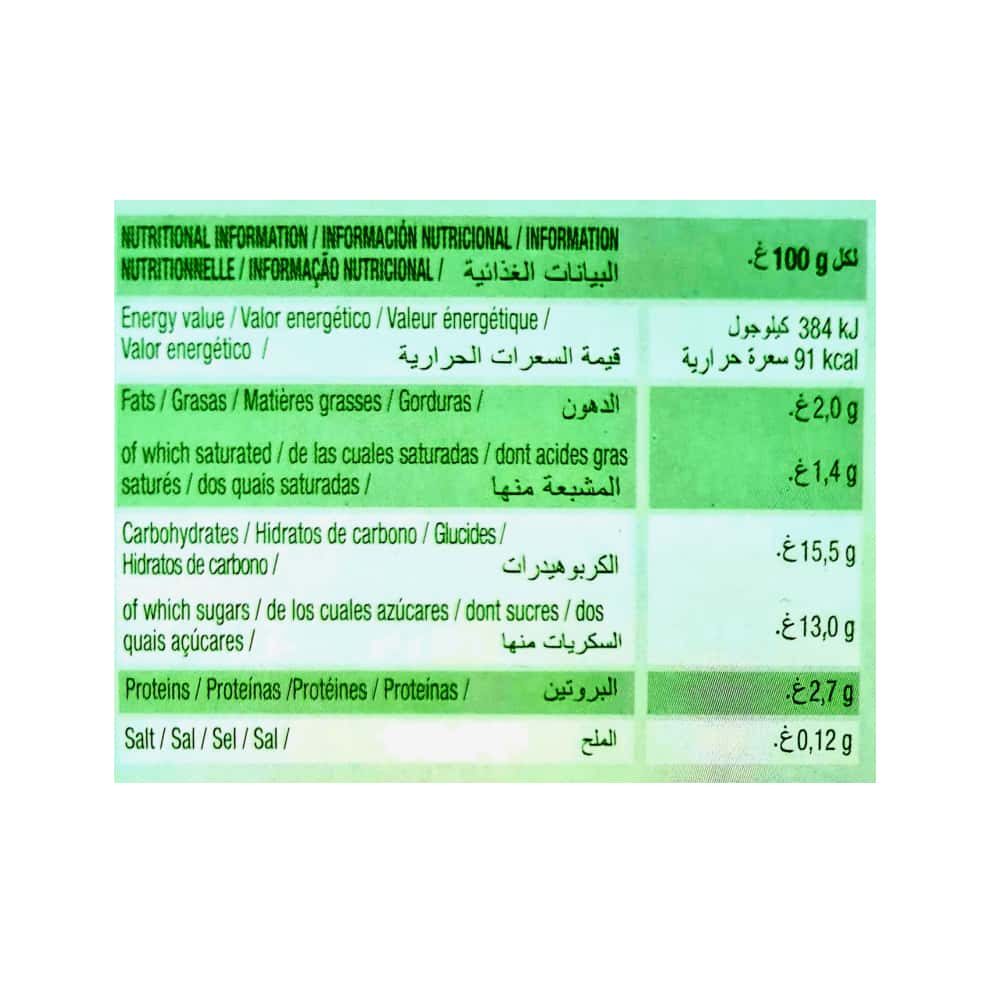 | NUTRITIONAL INFORMATION / INFORMACIÓN NUTRICIONAL / INFORMATION NUTRITIONNELLE / INFORMAÇÃO NUTRICIONAL / البيانات الغذائية | لكل 100 g غ. |
|---|---|
| Energy value / Valor energético / Valeur énergétique / Valor energético / قيمة السعرات الحرارية | 384 kJ كيلوجول 91 kcal سعرة حرارية |
| Fats / Grasas / Matières grasses / Gorduras / الدهون | 2,0 g غ. |
| of which saturated / de las cuales saturadas / dont acides gras saturés / dos quais saturadas / المشبعة منها | 1,4 g غ. |
| Carbohydrates / Hidratos de carbono / Glucides / Hidratos de carbono / الكربوهيدرات | 15,5 g غ. |
| of which sugars / de los cuales azúcares / dont sucres / dos quais açúcares / السكريات منها | 13,0 g غ. |
| Proteins / Proteínas /Protéines / Proteínas / البروتين | 2,7 g غ. |
| Salt / Sal / Sel / Sal / الملح | 0,12 g غ. |